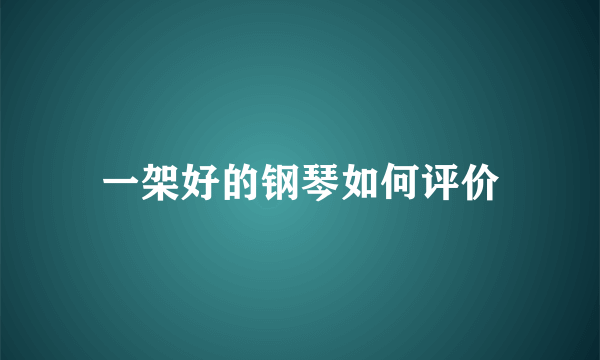 一架好的钢琴如何评价